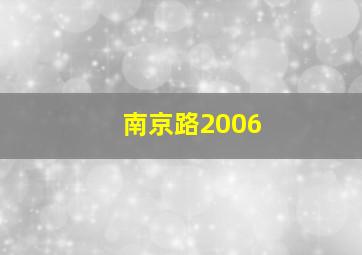 南京路2006